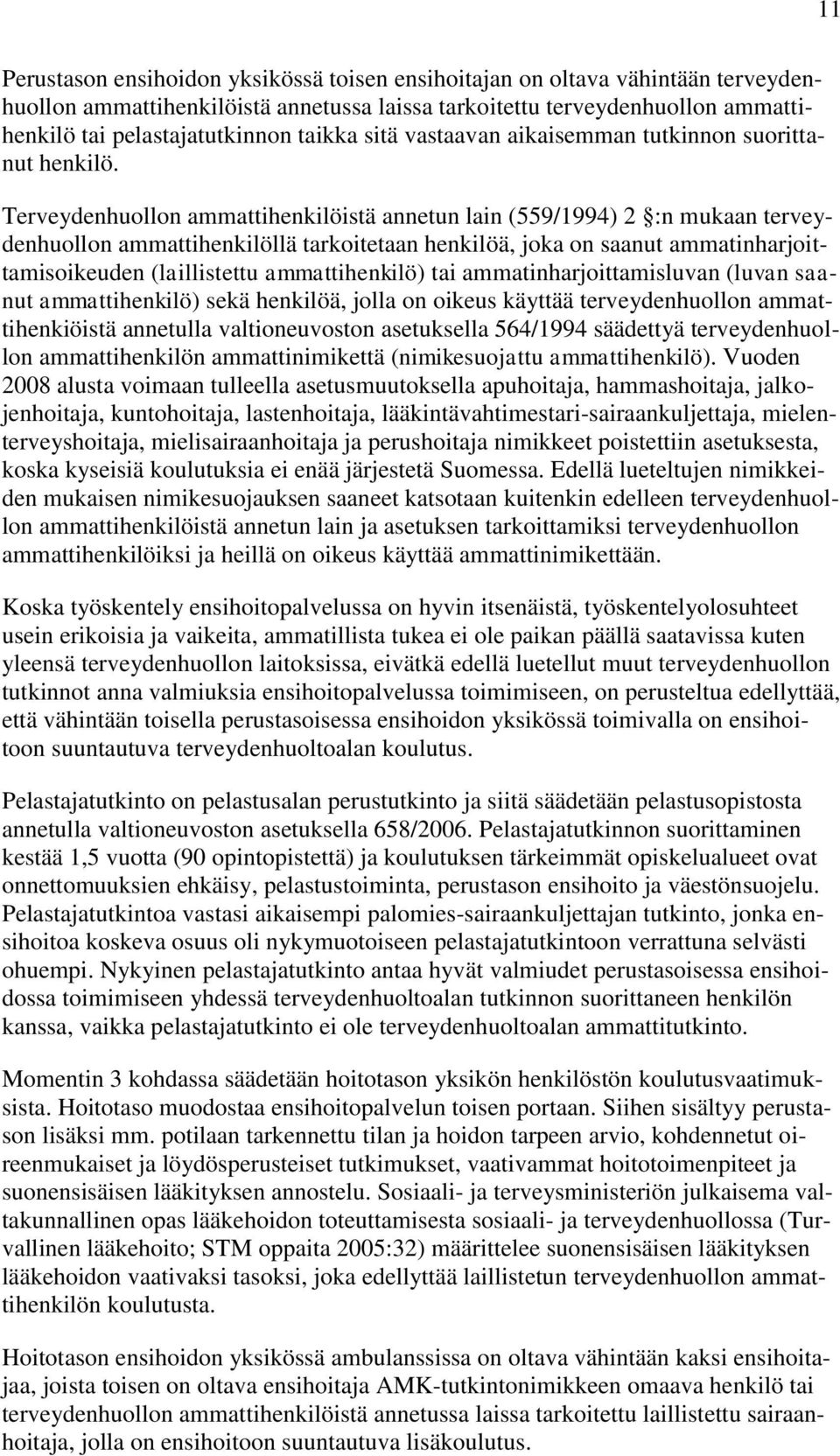 11

Perustason ensihoidon yksikössä toisen ensihoitajan on oltava vähintään terveydenhuollon ammattihenkilöistä annetussa laissa tarkoitettu terveydenhuollon ammattihenkilö tai pelastajatutkinnon taikka sitä vastaavan aikaisemman tutkinnon suorittanut henkilö.

Terveydenhuollon ammattihenkilöistä annetun lain (559/1994) 2 §:n mukaan terveydenhuollon ammattihenkilöllä tarkoitetaan henkilöä, joka on saanut ammatinharjoittamisoikeuden (laillistettu ammattihenkilö) tai ammatinharjoittamisluvan (luvan saanut ammattihenkilö) sekä henkilöä, jolla on oikeus käyttää terveydenhuollon ammattihenkiöistä annetulla valtioneuvoston asetuksella 564/1994 säädettyä terveydenhuollon ammattihenkilön ammattinimikettä (nimikesuojattu ammattihenkilö). Vuoden 2008 alusta voimaan tulleella asetusmuutoksella apuhoitaja, hammashoitaja, jalkojenhoitaja, kuntohoitaja, lastenhoitaja, lääkintävahtimestari-sairaankuljettaja, mielenterveyshoitaja, mielisairaanhoitaja ja perushoitaja nimikkeet poistettiin asetuksesta, koska kyseisiä koulutuksia ei enää järjestetä Suomessa. Edellä lueteltujen nimikkeiden mukaisen nimikesuojauksen saaneet katsotaan kuitenkin edelleen terveydenhuollon ammattihenkilöistä annetun lain ja asetuksen tarkoittamiksi terveydenhuollon ammattihenkilöiksi ja heillä on oikeus käyttää ammattinimikettään.

Koska työskentely ensihoitopalvelussa on hyvin itsenäistä, työskentelyolosuhteet usein erikoisia ja vaikeita, ammatillista tukea ei ole paikan päällä saatavissa kuten yleensä terveydenhuollon laitoksissa, eivätkä edellä luetellut muut terveydenhuollon tutkinnot anna valmiuksia ensihoitopalvelussa toimimiseen, on perusteltua edellyttää, että vähintään toisella perustasoisessa ensihoidon yksikössä toimivalla on ensihoitoon suuntautuva terveydenhuoltoalan koulutus.

Pelastajatutkinto on pelastusalan perustutkinto ja siitä säädetään pelastusopistosta annetulla valtioneuvoston asetuksella 658/2006. Pelastajatutkinnon suorittaminen kestää 1,5 vuotta (90 opintopistettä) ja koulutuksen tärkeimmät opiskelualueet ovat onnettomuuksien ehkäisy, pelastustoiminta, perustason ensihoito ja väestönsuojelu. Pelastajatutkintoa vastasi aikaisempi palomies-sairaankuljettajan tutkinto, jonka ensihoitoa koskeva osuus oli nykymuotoiseen pelastajatutkintoon verrattuna selvästi ohuempi. Nykyinen pelastajatutkinto antaa hyvät valmiudet perustasoisessa ensihoidossa toimimiseen yhdessä terveydenhuoltoalan tutkinnon suorittaneen henkilön kanssa, vaikka pelastajatutkinto ei ole terveydenhuoltoalan ammattitutkinto.

Momentin 3 kohdassa säädetään hoitotason yksikön henkilöstön koulutusvaatimuksista. Hoitotaso muodostaa ensihoitopalvelun toisen portaan. Siihen sisältyy perustason lisäksi mm. potilaan tarkennettu tilan ja hoidon tarpeen arvio, kohdennetut oireenmukaiset ja löydösperusteiset tutkimukset, vaativammat hoitotoimenpiteet ja suonensisäisen lääkityksen annostelu. Sosiaali- ja terveysministeriön julkaisema valtakunnallinen opas lääkehoidon toteuttamisesta sosiaali- ja terveydenhuollossa (Turvallinen lääkehoito; STM oppaita 2005:32) määrittelee suonensisäisen lääkityksen lääkehoidon vaativaksi tasoksi, joka edellyttää laillistetun terveydenhuollon ammattihenkilön koulutusta.

Hoitotason ensihoidon yksikössä ambulanssissa on oltava vähintään kaksi ensihoitajaa, joista toisen on oltava ensihoitaja AMK-tutkintonimikkeen omaava henkilö tai terveydenhuollon ammattihenkilöistä annetussa laissa tarkoitettu laillistettu sairaanhoitaja, jolla on ensihoitoon suuntautuva lisäkoulutus.